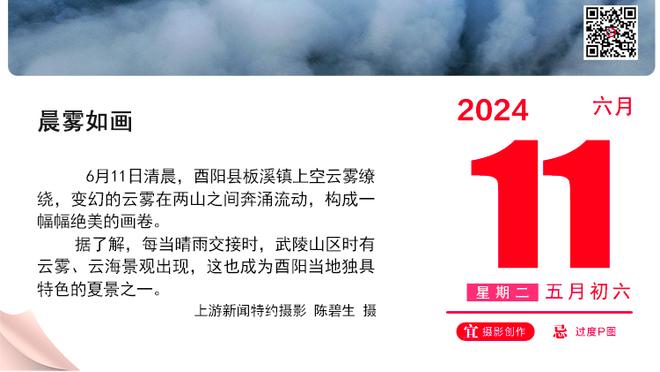 晨雾如画

6月11日清晨，酉阳县板溪镇上空云雾缭绕，变幻的云雾在两山之间奔涌流动，构成一幅幅绝美的画卷。

据了解，每当晴雨交接时，武陵山区时有云雾、云海景观出现，这也成为酉阳当地独具特色的夏景之一。

上游新闻特约摄影 陈碧生 摄

2024 六月

11

星期二 五月初六

宜 摄影创作 忌 过度P图